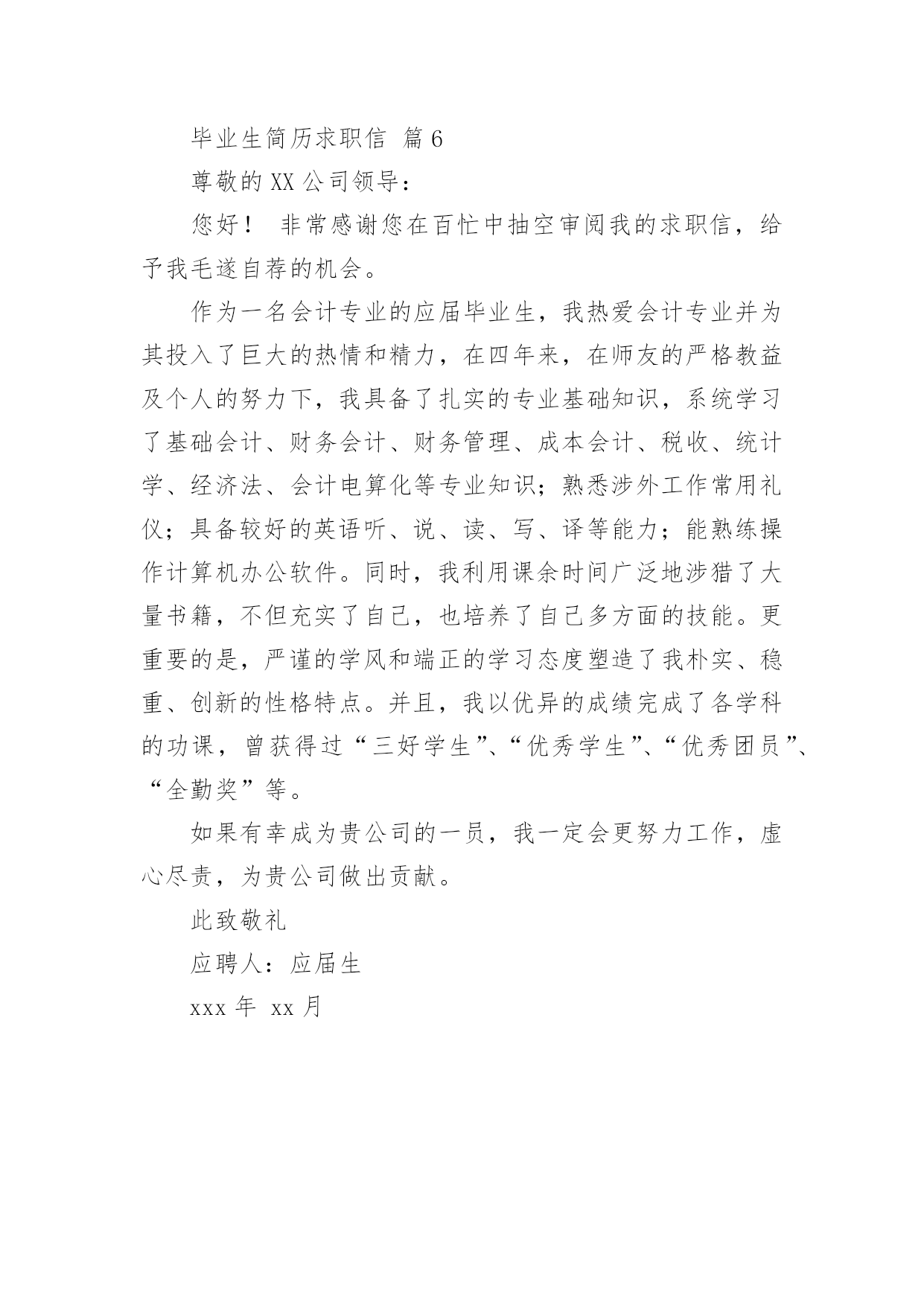 毕业生简历求职信 篇6

尊敬的XX公司领导：

您好！ 非常感谢您在百忙中抽空审阅我的求职信，给予我毛遂自荐的机会。

作为一名会计专业的应届毕业生，我热爱会计专业并为其投入了巨大的热情和精力，在四年来，在师友的严格教益及个人的努力下，我具备了扎实的专业基础知识，系统学习了基础会计、财务会计、财务管理、成本会计、税收、统计学、经济法、会计电算化等专业知识；熟悉涉外工作常用礼仪；具备较好的英语听、说、读、写、译等能力；能熟练操作计算机办公软件。同时，我利用课余时间广泛地涉猎了大量书籍，不但充实了自己，也培养了自己多方面的技能。更重要的是，严谨的学风和端正的学习态度塑造了我朴实、稳重、创新的性格特点。并且，我以优异的成绩完成了各学科的功课，曾获得过“三好学生”、“优秀学生”、“优秀团员”、“全勤奖”等。

如果有幸成为贵公司的一员，我一定会更努力工作，虚心尽责，为贵公司做出贡献。

此致敬礼

应聘人：应届生

xxx年 xx月